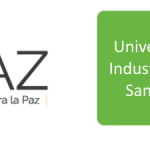 AZ
ra la Paz

Unive
Indust
San